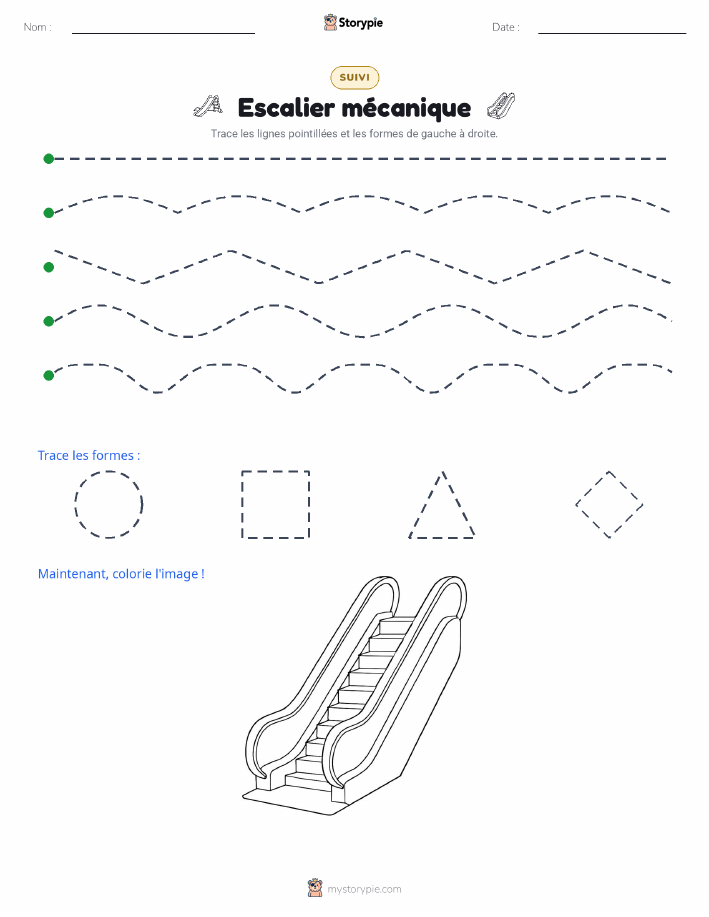 Nom :

Storypie

Date :

SUIVI

Escalier mécanique

Trace les lignes pointillées et les formes de gauche à droite.

Trace les formes :

Maintenant, colorie l'image !

mystorypie.com